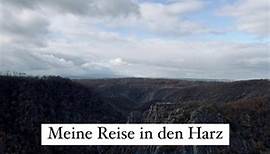 Meine Reise in den Harz